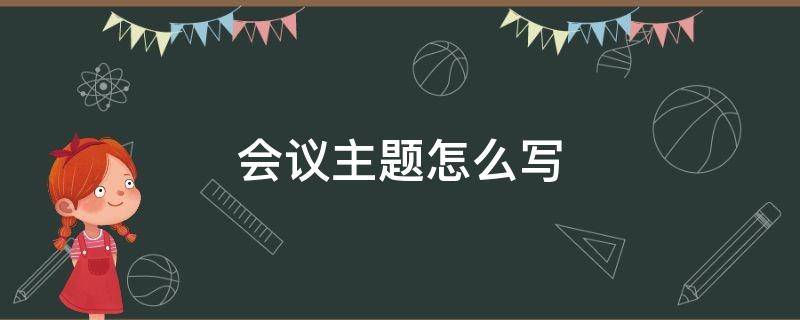 会议主题怎么写